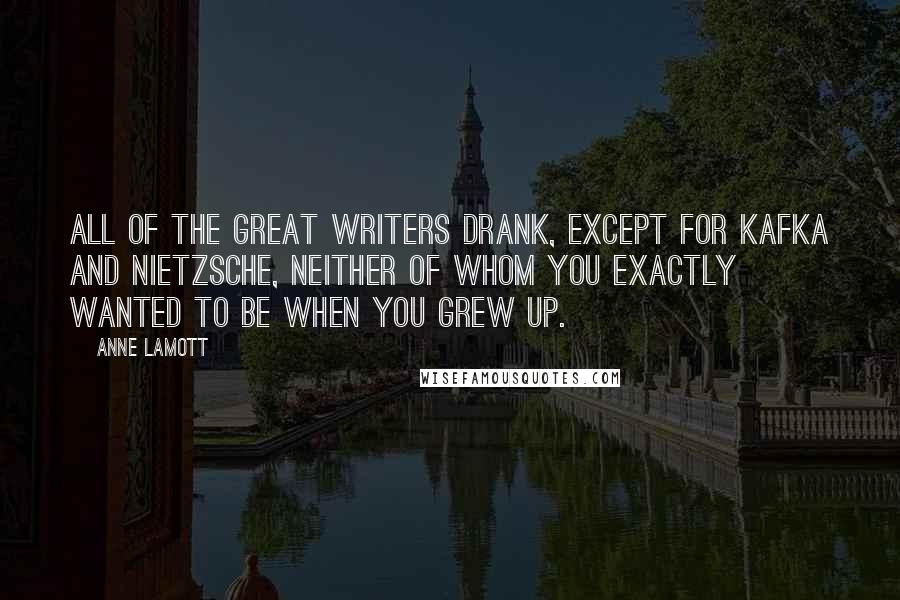 ALL OF THE GREAT WRITERS DRANK, EXCEPT FOR KAFKA AND NIETZSCHE, NEITHER OF WHOM YOU EXACTLY WANTED TO BE WHEN YOU GREW UP.

ANNE LAMOTT

WISEFAMOUSQUOTES.COM